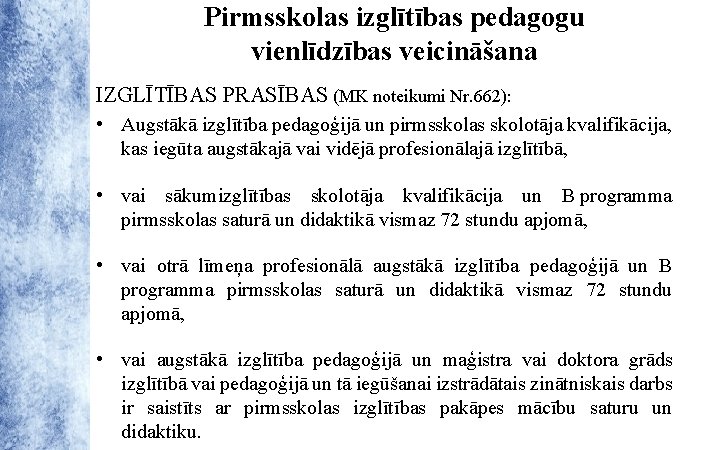 Pirmsskolas izglītības pedagogu vienlīdzības veicināšana

IZGLĪTĪBAS PRASĪBAS (MK noteikumi Nr.662):

• Augstākā izglītība pedagoģijā un pirmsskolas skolotāja kvalifikācija, kas iegūta augstākajā vai vidējā profesionālajā izglītībā,

• vai sākumizglītības skolotāja kvalifikācija un B programma pirmsskolas saturā un didaktikā vismaz 72 stundu apjomā,

• vai otrā līmeņa profesionālā augstākā izglītība pedagoģijā un B programma pirmsskolas saturā un didaktikā vismaz 72 stundu apjomā,

• vai augstākā izglītība pedagoģijā un maģistra vai doktora grāds izglītībā vai pedagoģijā un tā iegūšanai izstrādātais zinātniskais darbs ir saistīts ar pirmsskolas izglītības pakāpes mācību saturu un didaktiku.